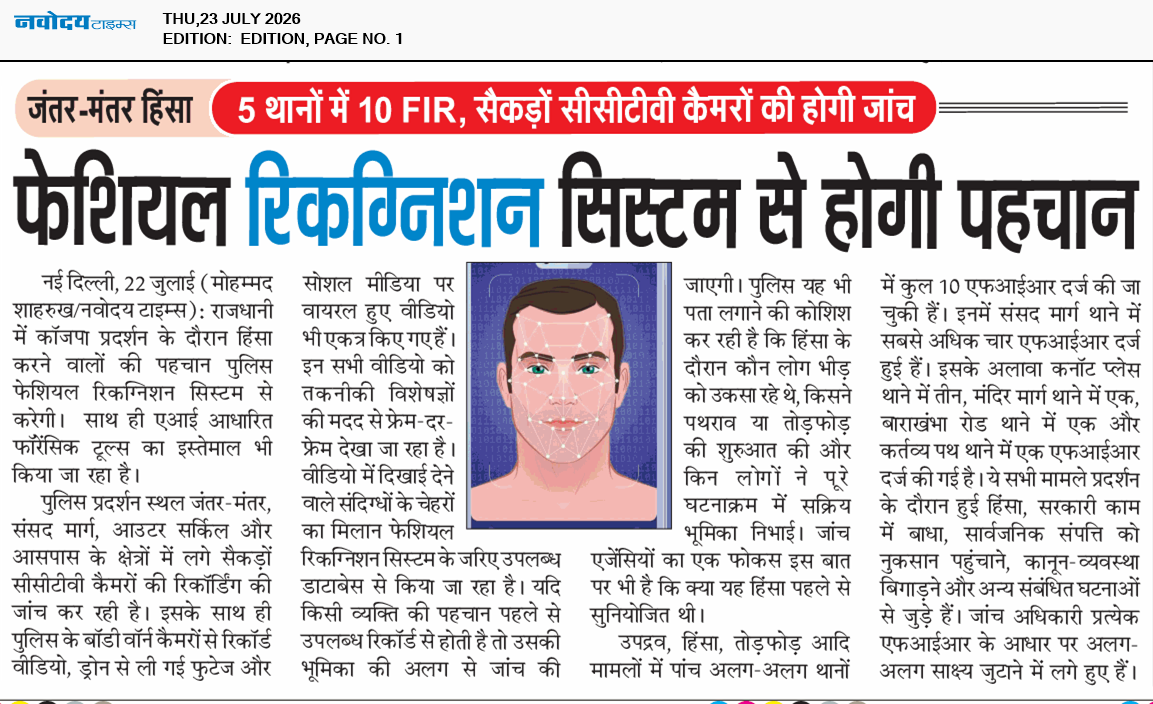 नवोदय टाइम्स

THU,23 JULY 2026
EDITION: EDITION, PAGE NO. 1

जंतर-मंतर हिंसा

5 थानों में 10 FIR, सैकड़ों सीसीटीवी कैमरों की होगी जांच

फेशियल रिकग्निशन सिस्टम से होगी पहचान

नई दिल्ली, 22 जुलाई (मोहम्मद शाहरुख/नवोदय टाइम्स): राजधानी में कॉजपा प्रदर्शन के दौरान हिंसा करने वालों की पहचान पुलिस फेशियल रिकग्निशन सिस्टम से करेगी। साथ ही एआई आधारित फॉरेंसिक टूल्स का इस्तेमाल भी किया जा रहा है।

पुलिस प्रदर्शन स्थल जंतर-मंतर, संसद मार्ग, आउटर सर्किल और आसपास के क्षेत्रों में लगे सैकड़ों सीसीटीवी कैमरों की रिकॉर्डिंग की जांच कर रही है। इसके साथ ही पुलिस के बॉडी वॉर्न कैमरों से रिकॉर्ड वीडियो, ड्रोन से ली गई फुटेज और सोशल मीडिया पर वायरल हुए वीडियो भी एकत्र किए गए हैं। इन सभी वीडियो को तकनीकी विशेषज्ञों की मदद से फ्रेम-दर-फ्रेम देखा जा रहा है। वीडियो में दिखाई देने वाले संदिग्धों के चेहरों का मिलान फेशियल रिकग्निशन सिस्टम के जरिए उपलब्ध डाटाबेस से किया जा रहा है। यदि किसी व्यक्ति की पहचान पहले से उपलब्ध रिकॉर्ड से होती है तो उसकी भूमिका की अलग से जांच की जाएगी। पुलिस यह भी पता लगाने की कोशिश कर रही है कि हिंसा के दौरान कौन लोग भीड़ को उकसा रहे थे, किसने पथराव या तोड़फोड़ की शुरुआत की और किन लोगों ने पूरे घटनाक्रम में सक्रिय भूमिका निभाई। जांच एजेंसियों का एक फोकस इस बात पर भी है कि क्या यह हिंसा पहले से सुनियोजित थी।

उपद्रव, हिंसा, तोड़फोड़ आदि मामलों में पांच अलग-अलग थानों में कुल 10 एफआईआर दर्ज की जा चुकी हैं। इनमें संसद मार्ग थाने में सबसे अधिक चार एफआईआर दर्ज हुई हैं। इसके अलावा कनॉट प्लेस थाने में तीन, मंदिर मार्ग थाने में एक, बाराखंभा रोड थाने में एक और कर्तव्य पथ थाने में एक एफआईआर दर्ज की गई है। ये सभी मामले प्रदर्शन के दौरान हुई हिंसा, सरकारी काम में बाधा, सार्वजनिक संपत्ति को नुकसान पहुंचाने, कानून-व्यवस्था बिगाड़ने और अन्य संबंधित घटनाओं से जुड़े हैं। जांच अधिकारी प्रत्येक एफआईआर के आधार पर अलग-अलग साक्ष्य जुटाने में लगे हुए हैं।